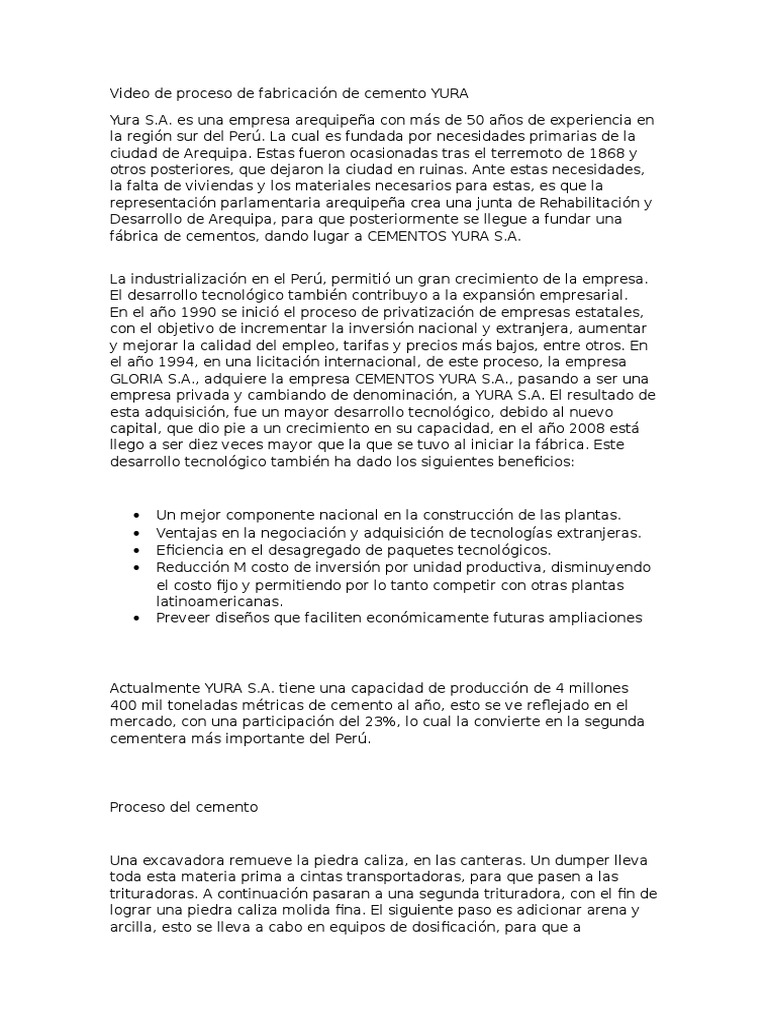 Video de proceso de fabricación de cemento YURA

Yura S.A. es una empresa arequipeña con más de 50 años de experiencia en la región sur del Perú. La cual es fundada por necesidades primarias de la ciudad de Arequipa. Estas fueron ocasionadas tras el terremoto de 1868 y otros posteriores, que dejaron la ciudad en ruinas. Ante estas necesidades, la falta de viviendas y los materiales necesarios para estas, es que la representación parlamentaria arequipeña crea una junta de Rehabilitación y Desarrollo de Arequipa, para que posteriormente se llegue a fundar una fábrica de cementos, dando lugar a CEMENTOS YURA S.A.

La industrialización en el Perú, permitió un gran crecimiento de la empresa. El desarrollo tecnológico también contribuyo a la expansión empresarial. En el año 1990 se inició el proceso de privatización de empresas estatales, con el objetivo de incrementar la inversión nacional y extranjera, aumentar y mejorar la calidad del empleo, tarifas y precios más bajos, entre otros. En el año 1994, en una licitación internacional, de este proceso, la empresa GLORIA S.A., adquiere la empresa CEMENTOS YURA S.A., pasando a ser una empresa privada y cambiando de denominación, a YURA S.A. El resultado de esta adquisición, fue un mayor desarrollo tecnológico, debido al nuevo capital, que dio pie a un crecimiento en su capacidad, en el año 2008 está llego a ser diez veces mayor que la que se tuvo al iniciar la fábrica. Este desarrollo tecnológico también ha dado los siguientes beneficios:

• Un mejor componente nacional en la construcción de las plantas.
• Ventajas en la negociación y adquisición de tecnologías extranjeras.
• Eficiencia en el desagregado de paquetes tecnológicos.
• Reducción M costo de inversión por unidad productiva, disminuyendo el costo fijo y permitiendo por lo tanto competir con otras plantas latinoamericanas.
• Preveer diseños que faciliten económicamente futuras ampliaciones

Actualmente YURA S.A. tiene una capacidad de producción de 4 millones 400 mil toneladas métricas de cemento al año, esto se ve reflejado en el mercado, con una participación del 23%, lo cual la convierte en la segunda cementera más importante del Perú.

Proceso del cemento

Una excavadora remueve la piedra caliza, en las canteras. Un dumper lleva toda esta materia prima a cintas transportadoras, para que pasen a las trituradoras. A continuación pasaran a una segunda trituradora, con el fin de lograr una piedra caliza molida fina. El siguiente paso es adicionar arena y arcilla, esto se lleva a cabo en equipos de dosificación, para que a